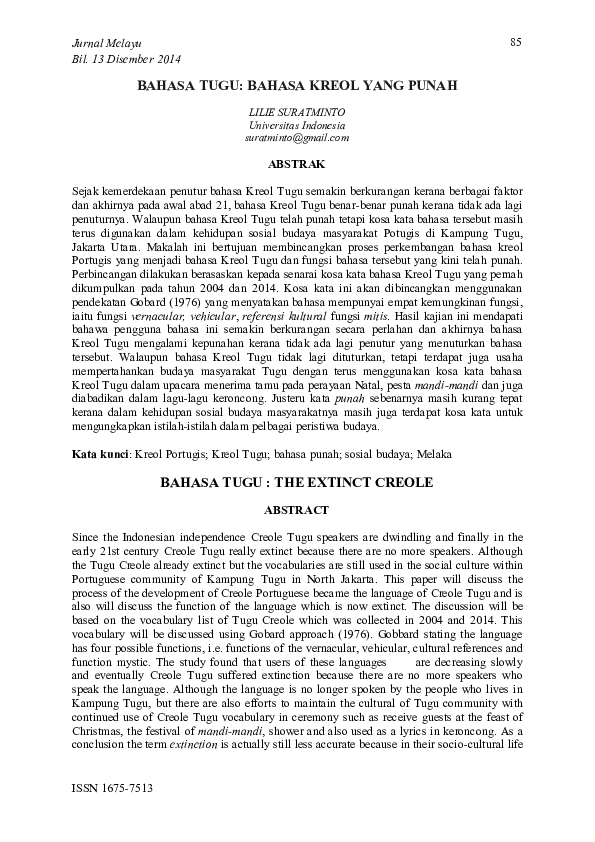 Jurnal Melayu
Bil. 13 Disember 2014

85

BAHASA TUGU: BAHASA KREOL YANG PUNAH

LILIE SURATMINTO
Universitas Indonesia
suratminto@gmail.com

ABSTRAK

Sejak kemerdekaan penutur bahasa Kreol Tugu semakin berkurangan kerana berbagai faktor dan akhirnya pada awal abad 21, bahasa Kreol Tugu benar-benar punah kerana tidak ada lagi penuturnya. Walaupun bahasa Kreol Tugu telah punah tetapi kosa kata bahasa tersebut masih terus digunakan dalam kehidupan sosial budaya masyarakat Potugis di Kampung Tugu, Jakarta Utara. Makalah ini bertujuan membincangkan proses perkembangan bahasa kreol Portugis yang menjadi bahasa Kreol Tugu dan fungsi bahasa tersebut yang kini telah punah. Perbincangan dilakukan berasaskan kepada senarai kosa kata bahasa Kreol Tugu yang pernah dikumpulkan pada tahun 2004 dan 2014. Kosa kata ini akan dibincangkan menggunakan pendekatan Gobard (1976) yang menyatakan bahasa mempunyai empat kemungkinan fungsi, iaitu fungsi vernacular, vehicular, referensi kultural fungsi mitis. Hasil kajian ini mendapati bahawa pengguna bahasa ini semakin berkurangan secara perlahan dan akhirnya bahasa Kreol Tugu mengalami kepunahan kerana tidak ada lagi penutur yang menuturkan bahasa tersebut. Walaupun bahasa Kreol Tugu tidak lagi dituturkan, tetapi terdapat juga usaha mempertahankan budaya masyarakat Tugu dengan terus menggunakan kosa kata bahasa Kreol Tugu dalam upacara menerima tamu pada perayaan Natal, pesta mandi-mandi dan juga diabadikan dalam lagu-lagu keroncong. Justeru kata punah sebenarnya masih kurang tepat kerana dalam kehidupan sosial budaya masyarakatnya masih juga terdapat kosa kata untuk mengungkapkan istilah-istilah dalam pelbagai peristiwa budaya.

Kata kunci: Kreol Portugis; Kreol Tugu; bahasa punah; sosial budaya; Melaka

BAHASA TUGU : THE EXTINCT CREOLE

ABSTRACT

Since the Indonesian independence Creole Tugu speakers are dwindling and finally in the early 21st century Creole Tugu really extinct because there are no more speakers. Although the Tugu Creole already extinct but the vocabularies are still used in the social culture within Portuguese community of Kampung Tugu in North Jakarta. This paper will discuss the process of the development of Creole Portuguese became the language of Creole Tugu and is also will discuss the function of the language which is now extinct. The discussion will be based on the vocabulary list of Tugu Creole which was collected in 2004 and 2014. This vocabulary will be discussed using Gobard approach (1976). Gobbard stating the language has four possible functions, i.e. functions of the vernacular, vehicular, cultural references and function mystic. The study found that users of these languages are decreasing slowly and eventually Creole Tugu suffered extinction because there are no more speakers who speak the language. Although the language is no longer spoken by the people who lives in Kampung Tugu, but there are also efforts to maintain the cultural of Tugu community with continued use of Creole Tugu vocabulary in ceremony such as receive guests at the feast of Christmas, the festival of mandi-mandi, shower and also used as a lyrics in keroncong. As a conclusion the term extinction is actually still less accurate because in their socio-cultural life

ISSN 1675-7513